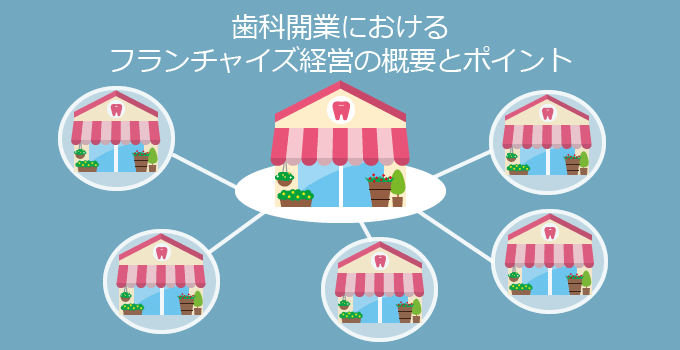 歯科開業における
フランチャイズ経営の概要とポイント